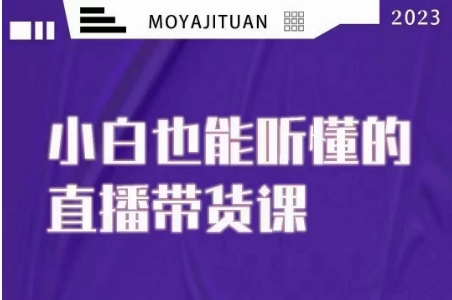 MOYAJITUAN

2023

小白也能听懂的
直播带货课